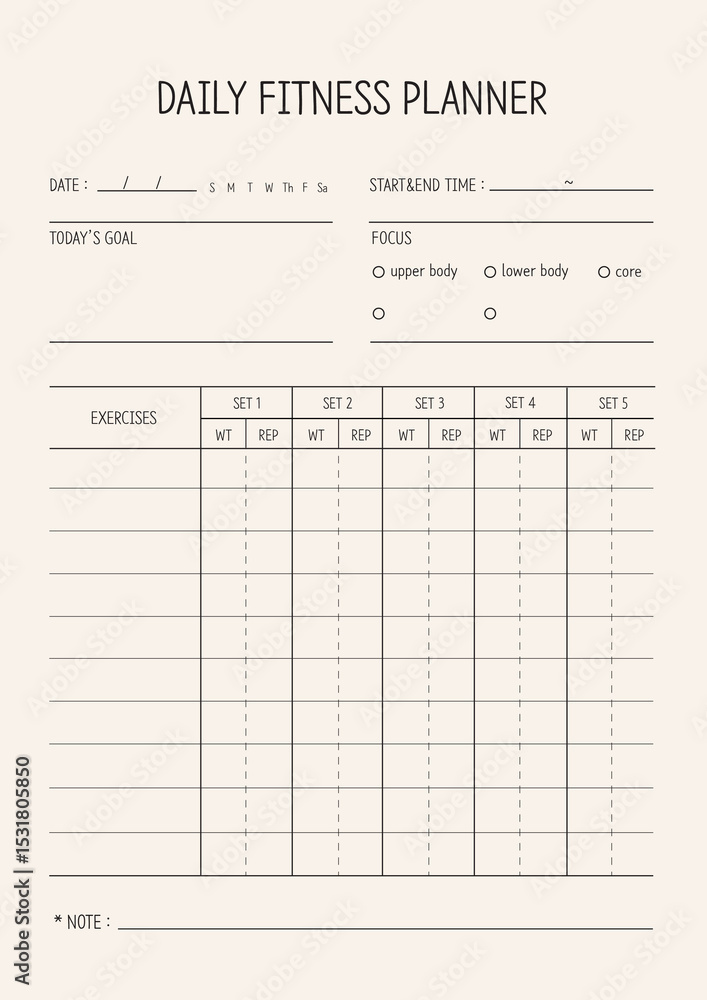 DAILY FITNESS PLANNER

DATE : / / S M T W Th F Sa

START&END TIME : ~

TODAY'S GOAL

FOCUS

○ upper body ○ lower body ○ core

○ ○

| EXERCISES | SET 1 | | SET 2 | | SET 3 | | SET 4 | | SET 5 | |
|---|---|---|---|---|---|---|---|---|---|---|
| | WT | REP | WT | REP | WT | REP | WT | REP | WT | REP |
| | | | | | | | | | | |
| | | | | | | | | | | |
| | | | | | | | | | | |
| | | | | | | | | | | |
| | | | | | | | | | | |
| | | | | | | | | | | |
| | | | | | | | | | | |
| | | | | | | | | | | |
| | | | | | | | | | | |
| | | | | | | | | | | |

* NOTE :

Adobe Stock | #1531805850